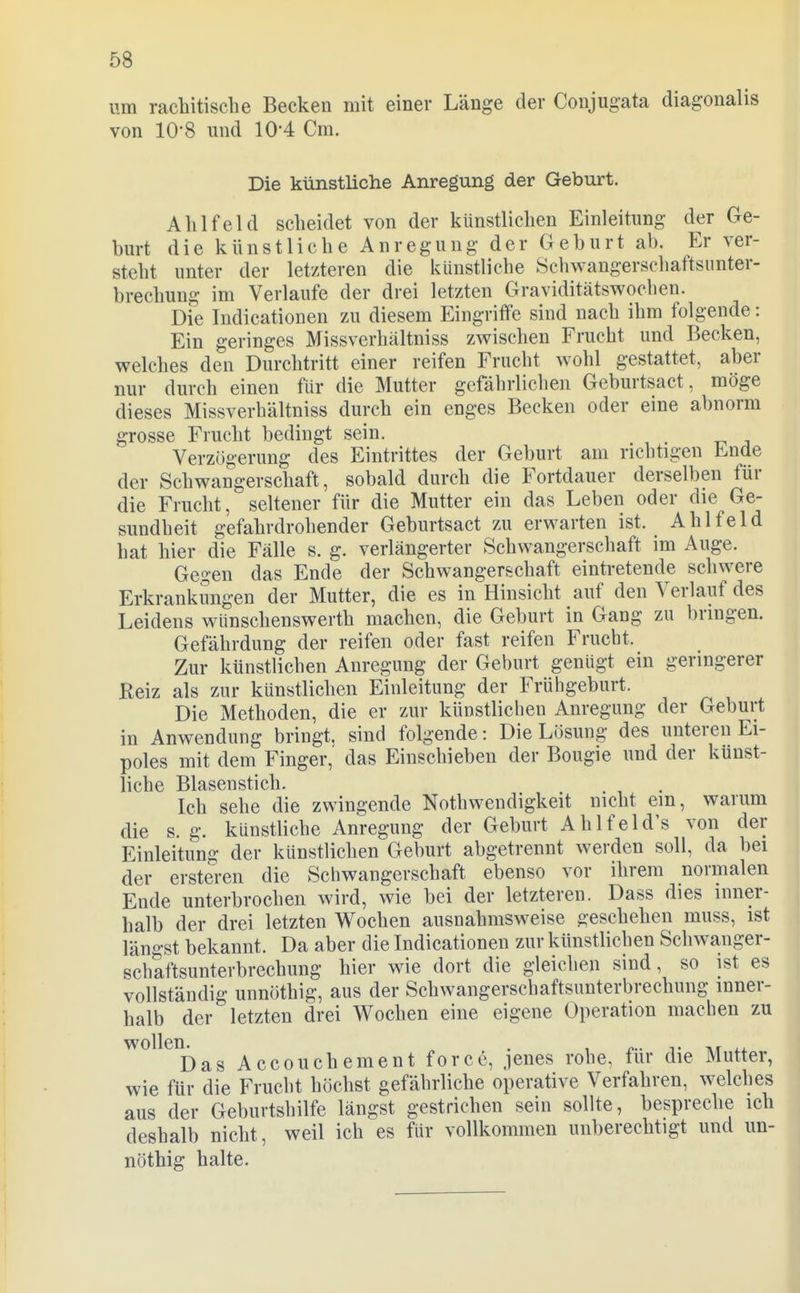 58

um rachitische Becken mit einer Länge der Conjugata diagonalis von 10·8 und 10·4 Cm.

Die künstliche Anregung der Geburt.

Ahlfeld scheidet von der künstlichen Einleitung der Geburt die künstliche Anregung der Geburt ab. Er versteht unter der letzteren die künstliche Schwangerschaftsunterbrechung im Verlaufe der drei letzten Graviditätswochen.

Die Indicationen zu diesem Eingriffe sind nach ihm folgende:

Ein geringes Missverhältniss zwischen Frucht und Becken, welches den Durchtritt einer reifen Frucht wohl gestattet, aber nur durch einen für die Mutter gefährlichen Geburtsact, möge dieses Missverhältniss durch ein enges Becken oder eine abnorm grosse Frucht bedingt sein.

Verzögerung des Eintrittes der Geburt am richtigen Ende der Schwangerschaft, sobald durch die Fortdauer derselben für die Frucht, seltener für die Mutter ein das Leben oder die Gesundheit gefahrdrohender Geburtsact zu erwarten ist. Ahlfeld hat hier die Fälle s. g. verlängerter Schwangerschaft im Auge.

Gegen das Ende der Schwangerschaft eintretende schwere Erkrankungen der Mutter, die es in Hinsicht auf den Verlauf des Leidens wünschenswerth machen, die Geburt in Gang zu bringen.

Gefährdung der reifen oder fast reifen Frucht.

Zur künstlichen Anregung der Geburt genügt ein geringerer Reiz als zur künstlichen Einleitung der Frühgeburt.

Die Methoden, die er zur künstlichen Anregung der Geburt in Anwendung bringt, sind folgende: Die Lösung des unteren Eipoles mit dem Finger, das Einschieben der Bougie und der künstliche Blasenstich.

Ich sehe die zwingende Nothwendigkeit nicht ein, warum die s. g. künstliche Anregung der Geburt Ahlfeld's von der Einleitung der künstlichen Geburt abgetrennt werden soll, da bei der ersteren die Schwangerschaft ebenso vor ihrem normalen Ende unterbrochen wird, wie bei der letzteren. Dass dies innerhalb der drei letzten Wochen ausnahmsweise geschehen muss, ist längst bekannt. Da aber die Indicationen zur künstlichen Schwangerschaftsunterbrechung hier wie dort die gleichen sind, so ist es vollständig unnöthig, aus der Schwangerschaftsunterbrechung innerhalb der letzten drei Wochen eine eigene Operation machen zu wollen.

Das Accouchement forcé, jenes rohe, für die Mutter, wie für die Frucht höchst gefährliche operative Verfahren, welches aus der Geburtshilfe längst gestrichen sein sollte, bespreche ich deshalb nicht, weil ich es für vollkommen unberechtigt und unnöthig halte.